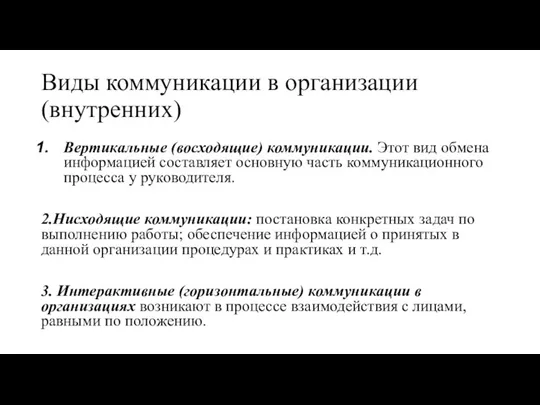 Виды коммуникации в организации (внутренних)

1. Вертикальные (восходящие) коммуникации. Этот вид обмена информацией составляет основную часть коммуникационного процесса у руководителя.

2.Нисходящие коммуникации: постановка конкретных задач по выполнению работы; обеспечение информацией о принятых в данной организации процедурах и практиках и т.д.

3. Интерактивные (горизонтальные) коммуникации в организациях возникают в процессе взаимодействия с лицами, равными по положению.